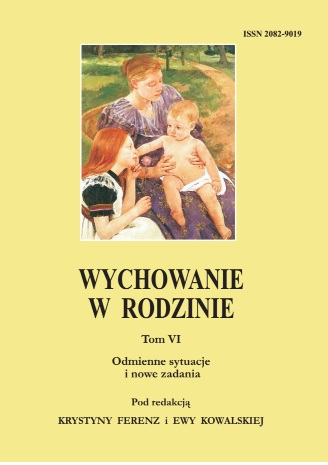 ISSN 2082-9019

WYCHOWANIE W RODZINIE

Tom VI

Odmienne sytuacje i nowe zadania

Pod redakcją

KRYSTYNY FERENZ i EWY KOWALSKIEJ